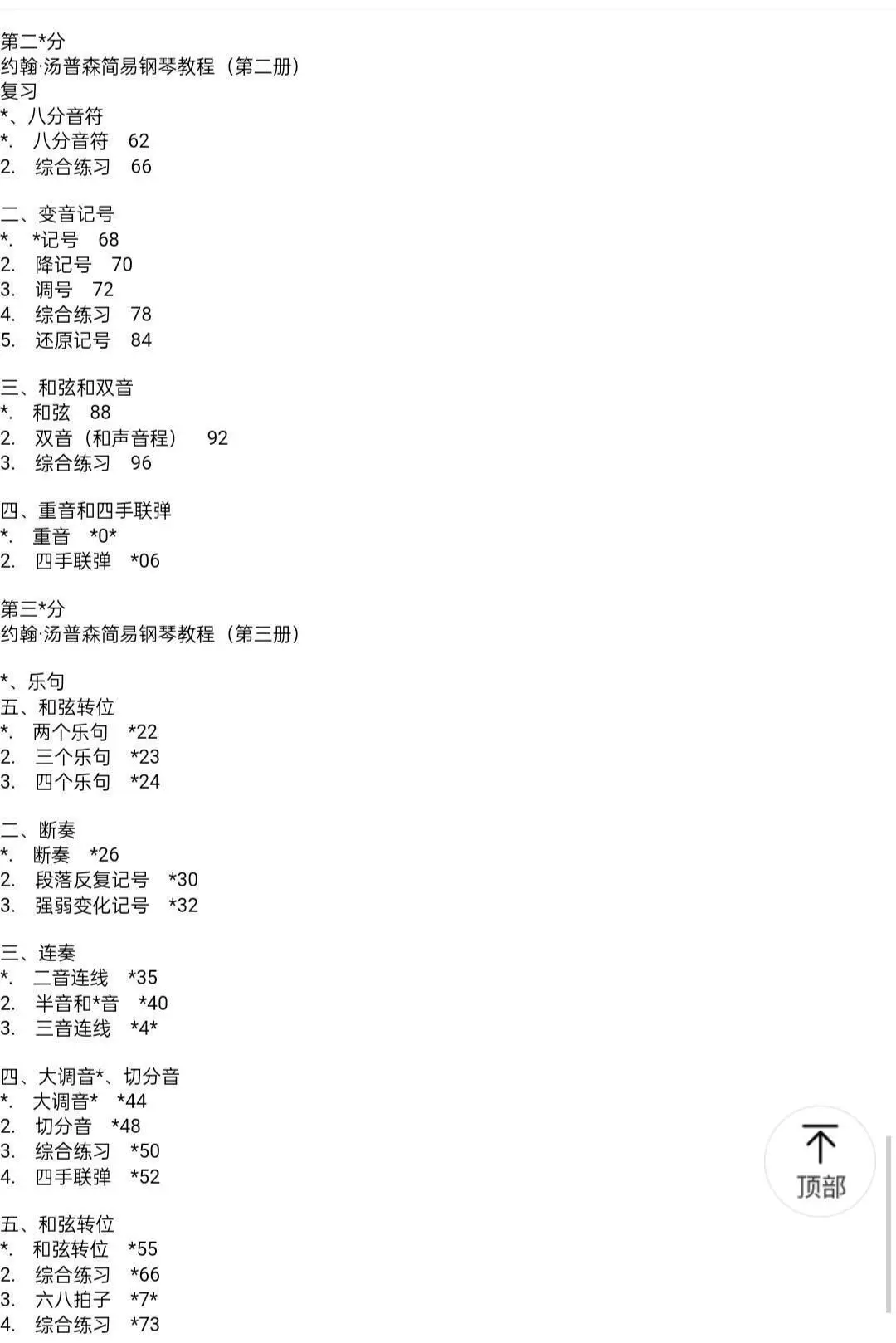 第二*分
约翰·汤普森简易钢琴教程（第二册）
复习
*、八分音符
*.　八分音符　62
2.　综合练习　66

二、变音记号
*.　*记号　68
2.　降记号　70
3.　调号　72
4.　综合练习　78
5.　还原记号　84

三、和弦和双音
*.　和弦　88
2.　双音（和声音程）　92
3.　综合练习　96

四、重音和四手联弹
*.　重音　*0*
2.　四手联弹　*06

第三*分
约翰·汤普森简易钢琴教程（第三册）

*、乐句
五、和弦转位
*.　两个乐句　*22
2.　三个乐句　*23
3.　四个乐句　*24

二、断奏
*.　断奏　*26
2.　段落反复记号　*30
3.　强弱变化记号　*32

三、连奏
*.　二音连线　*35
2.　半音和*音　*40
3.　三音连线　*4*

四、大调音*、切分音
*.　大调音*　*44
2.　切分音　*48
3.　综合练习　*50
4.　四手联弹　*52

五、和弦转位
*.　和弦转位　*55
2.　综合练习　*66
3.　六八拍子　*7*
4.　综合练习　*73

顶部